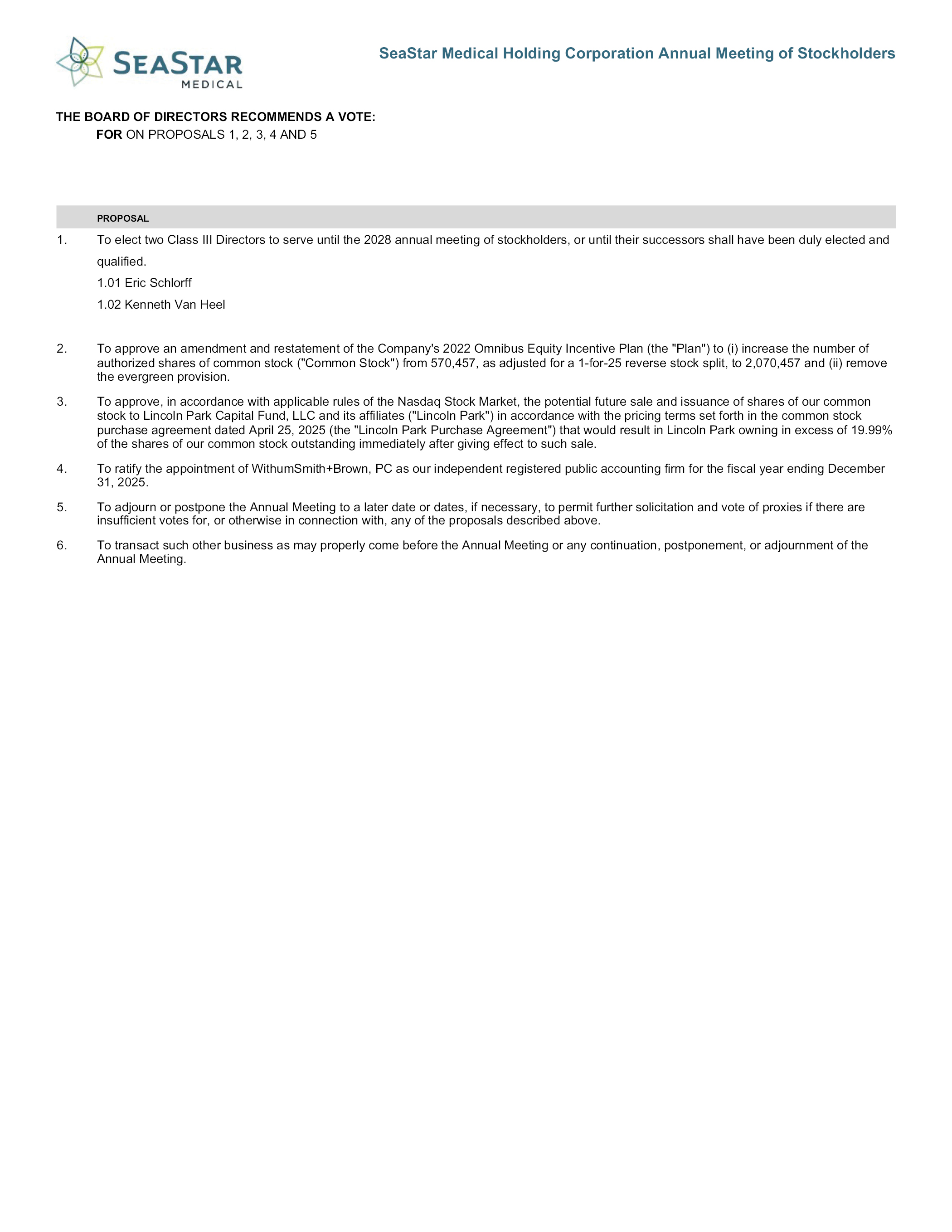 SEASTAR MEDICAL

SeaStar Medical Holding Corporation Annual Meeting of Stockholders

THE BOARD OF DIRECTORS RECOMMENDS A VOTE:
FOR ON PROPOSALS 1, 2, 3, 4 AND 5

PROPOSAL

1. To elect two Class III Directors to serve until the 2028 annual meeting of stockholders, or until their successors shall have been duly elected and qualified.

1.01 Eric Schlorff

1.02 Kenneth Van Heel

2. To approve an amendment and restatement of the Company's 2022 Omnibus Equity Incentive Plan (the "Plan") to (i) increase the number of authorized shares of common stock ("Common Stock") from 570,457, as adjusted for a 1-for-25 reverse stock split, to 2,070,457 and (ii) remove the evergreen provision.

3. To approve, in accordance with applicable rules of the Nasdaq Stock Market, the potential future sale and issuance of shares of our common stock to Lincoln Park Capital Fund, LLC and its affiliates ("Lincoln Park") in accordance with the pricing terms set forth in the common stock purchase agreement dated April 25, 2025 (the "Lincoln Park Purchase Agreement") that would result in Lincoln Park owning in excess of 19.99% of the shares of our common stock outstanding immediately after giving effect to such sale.

4. To ratify the appointment of WithumSmith+Brown, PC as our independent registered public accounting firm for the fiscal year ending December 31, 2025.

5. To adjourn or postpone the Annual Meeting to a later date or dates, if necessary, to permit further solicitation and vote of proxies if there are insufficient votes for, or otherwise in connection with, any of the proposals described above.

6. To transact such other business as may properly come before the Annual Meeting or any continuation, postponement, or adjournment of the Annual Meeting.